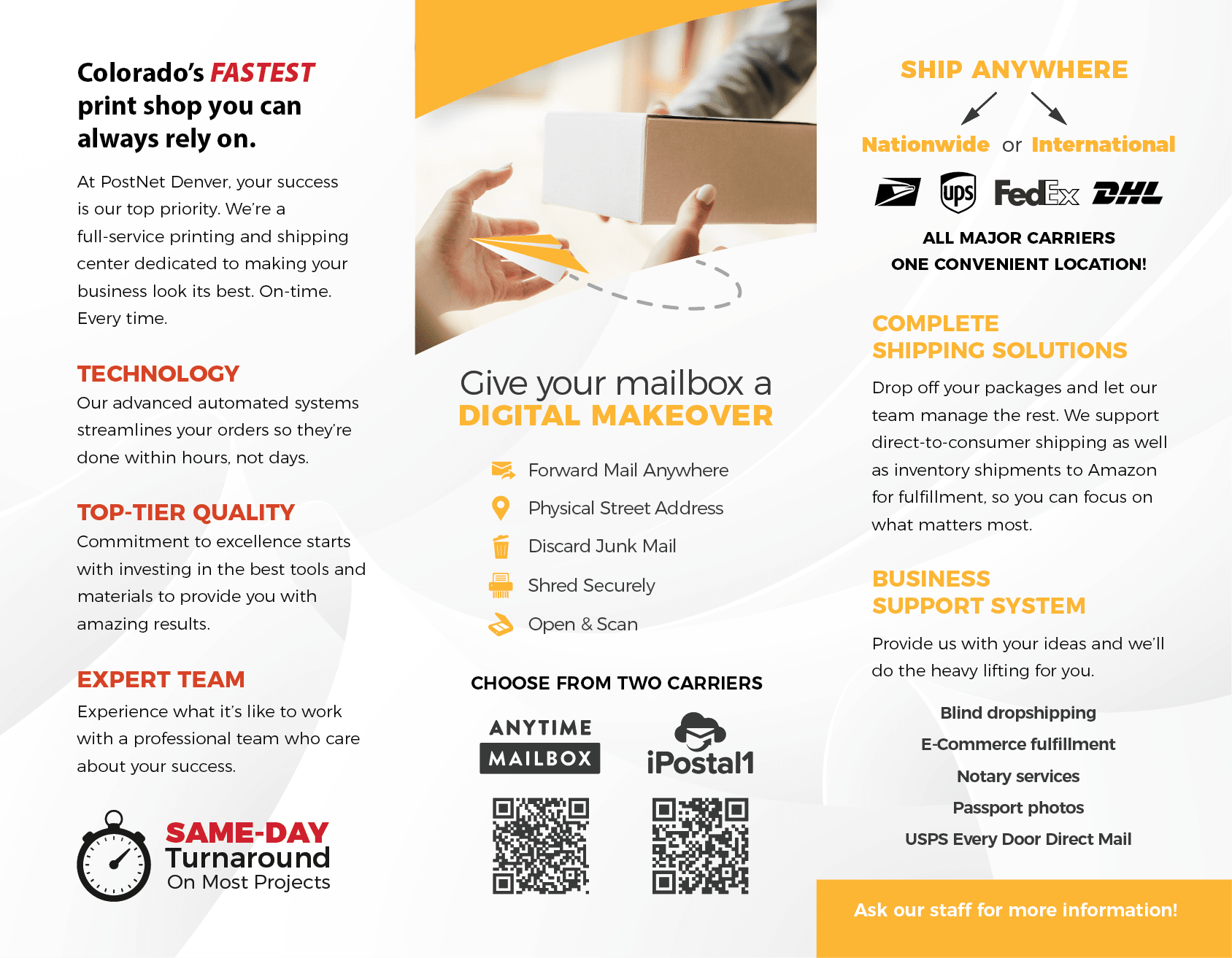 Colorado's FASTEST print shop you can always rely on.

At PostNet Denver, your success is our top priority. We're a full-service printing and shipping center dedicated to making your business look its best. On-time. Every time.

TECHNOLOGY

Our advanced automated systems streamlines your orders so they're done within hours, not days.

TOP-TIER QUALITY

Commitment to excellence starts with investing in the best tools and materials to provide you with amazing results.

EXPERT TEAM

Experience what it's like to work with a professional team who care about your success.

SAME-DAY Turnaround On Most Projects

Give your mailbox a DIGITAL MAKEOVER

Forward Mail Anywhere
Physical Street Address
Discard Junk Mail
Shred Securely
Open & Scan

CHOOSE FROM TWO CARRIERS

ANYTIME MAILBOX

iPostal1

SHIP ANYWHERE

Nationwide or International

ups FedEx DHL

ALL MAJOR CARRIERS
ONE CONVENIENT LOCATION!

COMPLETE SHIPPING SOLUTIONS

Drop off your packages and let our team manage the rest. We support direct-to-consumer shipping as well as inventory shipments to Amazon for fulfillment, so you can focus on what matters most.

BUSINESS SUPPORT SYSTEM

Provide us with your ideas and we'll do the heavy lifting for you.

Blind dropshipping
E-Commerce fulfillment
Notary services
Passport photos
USPS Every Door Direct Mail

Ask our staff for more information!